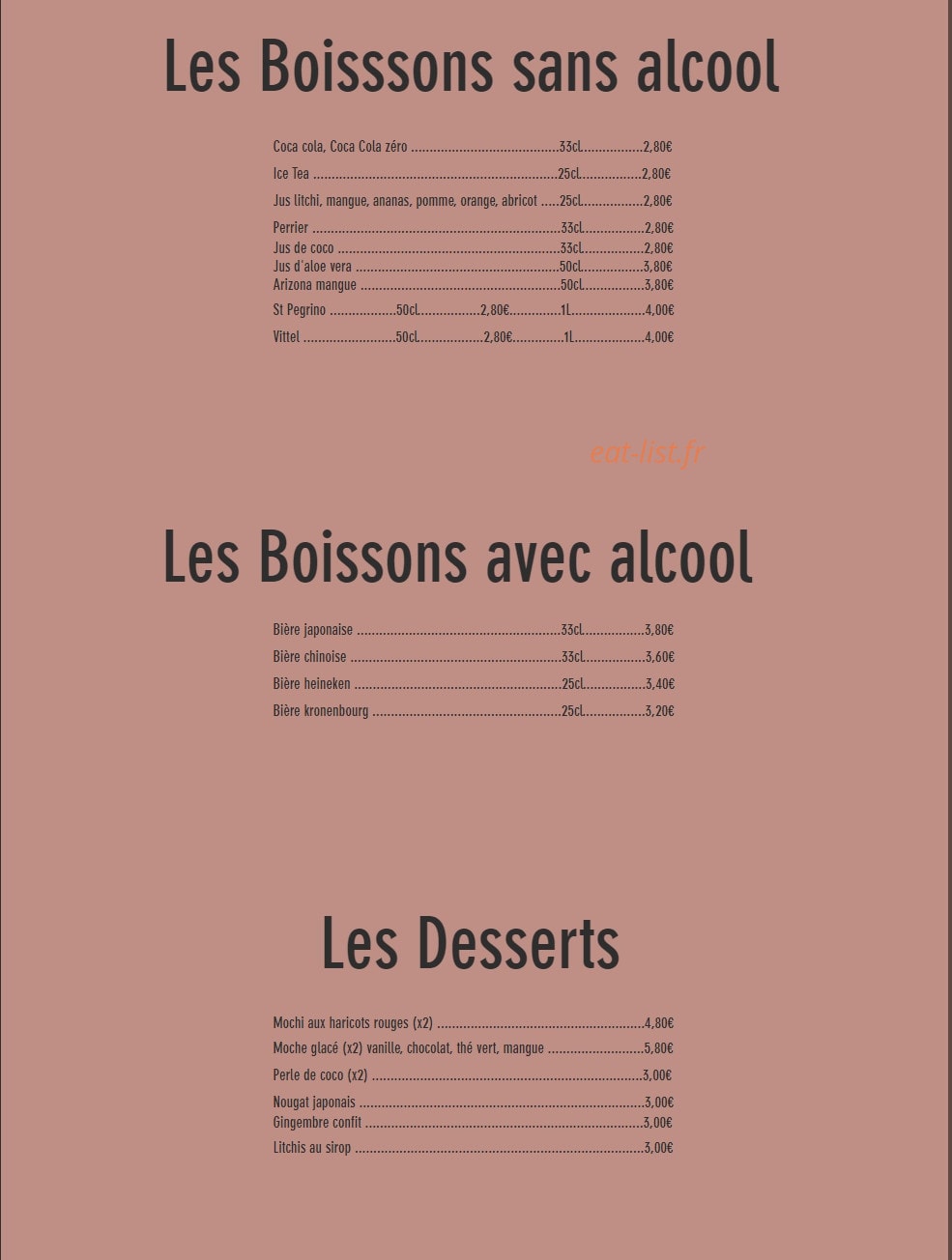 Les Boisssons sans alcool

Coca cola, Coca Cola zéro 33cl 2,80€
Ice Tea 25cl 2,80€
Jus litchi, mangue, ananas, pomme, orange, abricot 25cl 2,80€
Perrier 33cl 2,80€
Jus de coco 33cl 2,80€
Jus d'aloe vera 50cl 3,80€
Arizona mangue 50cl 3,80€
St Pegrino 50cl 2,80€ 1L 4,00€
Vittel 50cl 2,80€ 1L 4,00€

Les Boissons avec alcool

Bière japonaise 33cl 3,80€
Bière chinoise 33cl 3,60€
Bière heineken 25cl 3,40€
Bière kronenbourg 25cl 3,20€

Les Desserts

Mochi aux haricots rouges (x2) 4,80€
Moche glacé (x2) vanille, chocolat, thé vert, mangue 5,80€
Perle de coco (x2) 3,00€
Nougat japonais 3,00€
Gingembre confit 3,00€
Litchis au sirop 3,00€

eat-list.fr